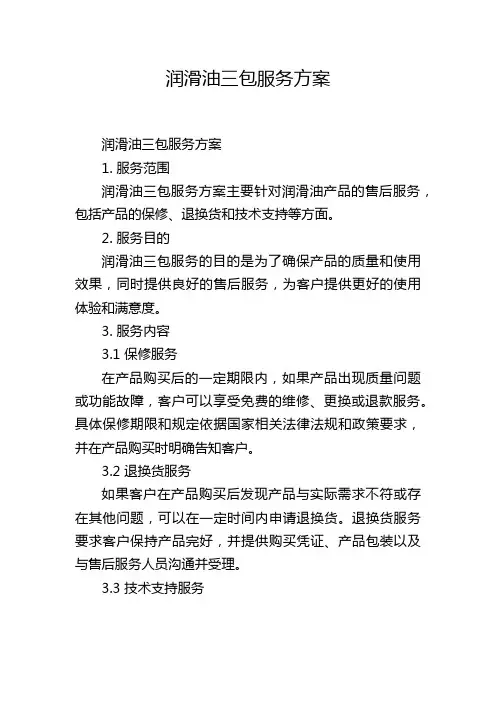 润滑油三包服务方案

润滑油三包服务方案

1. 服务范围

润滑油三包服务方案主要针对润滑油产品的售后服务，包括产品的保修、退换货和技术支持等方面。

2. 服务目的

润滑油三包服务的目的是为了确保产品的质量和使用效果，同时提供良好的售后服务，为客户提供更好的使用体验和满意度。

3. 服务内容

3.1 保修服务

在产品购买后的一定期限内，如果产品出现质量问题或功能故障，客户可以享受免费的维修、更换或退款服务。具体保修期限和规定依据国家相关法律法规和政策要求，并在产品购买时明确告知客户。

3.2 退换货服务

如果客户在产品购买后发现产品与实际需求不符或存在其他问题，可以在一定时间内申请退换货。退换货服务要求客户保持产品完好，并提供购买凭证、产品包装以及与售后服务人员沟通并受理。

3.3 技术支持服务